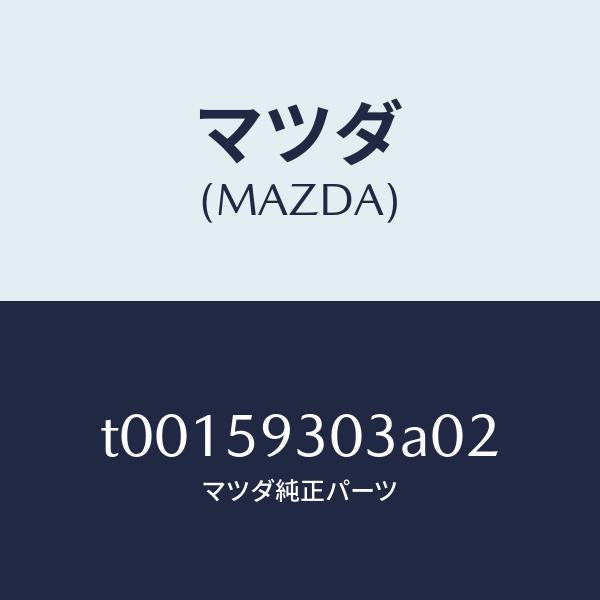 マツダ
(MAZDA)

t00159303a02
マツダ純正パーツ